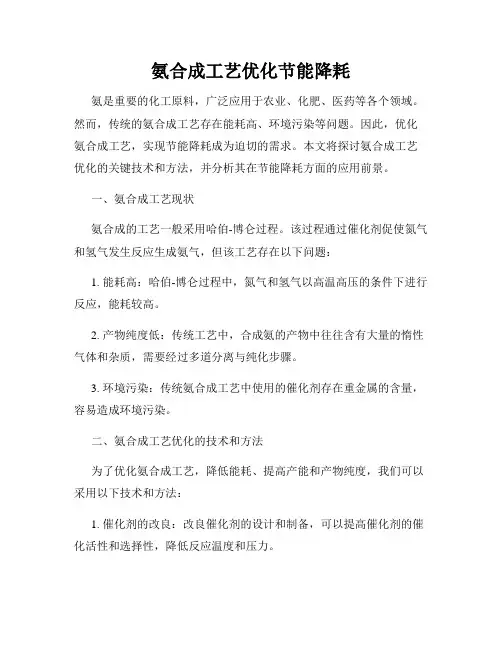 氨合成工艺优化节能降耗

氨是重要的化工原料，广泛应用于农业、化肥、医药等各个领域。然而，传统的氨合成工艺存在能耗高、环境污染等问题。因此，优化氨合成工艺，实现节能降耗成为迫切的需求。本文将探讨氨合成工艺优化的关键技术和方法，并分析其在节能降耗方面的应用前景。

一、氨合成工艺现状

氨合成的工艺一般采用哈伯-博仑过程。该过程通过催化剂促使氮气和氢气发生反应生成氨气，但该工艺存在以下问题：

1. 能耗高：哈伯-博仑过程中，氮气和氢气以高温高压的条件下进行反应，能耗较高。

2. 产物纯度低：传统工艺中，合成氨的产物中往往含有大量的惰性气体和杂质，需要经过多道分离与纯化步骤。

3. 环境污染：传统氨合成工艺中使用的催化剂存在重金属的含量，容易造成环境污染。

二、氨合成工艺优化的技术和方法

为了优化氨合成工艺，降低能耗、提高产能和产物纯度，我们可以采用以下技术和方法：

1. 催化剂的改良：改良催化剂的设计和制备，可以提高催化剂的催化活性和选择性，降低反应温度和压力。